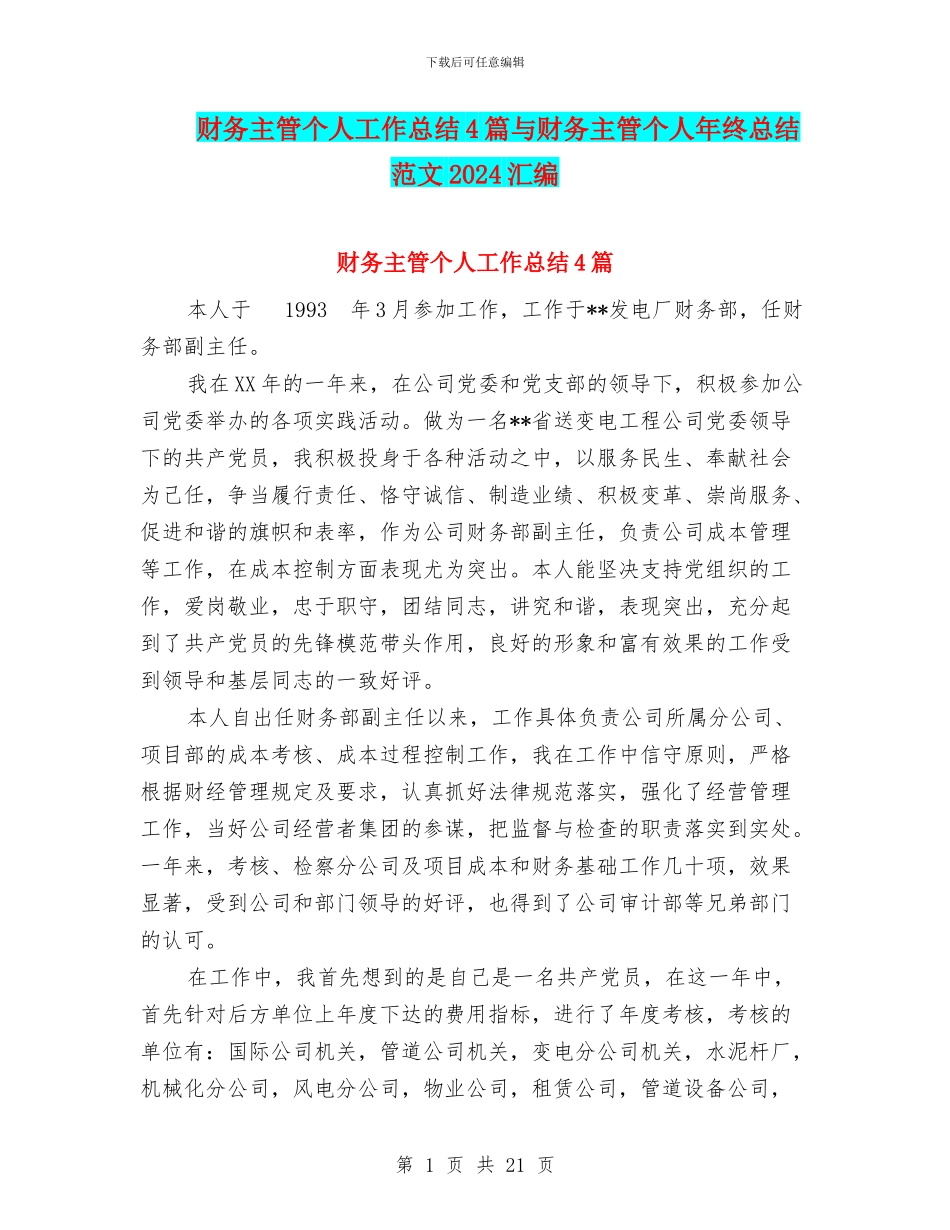 下载后可任意编辑

财务主管个人工作总结4篇与财务主管个人年终总结范文2024汇编

财务主管个人工作总结4篇

本人于 1993 年3月参加工作，工作于**发电厂财务部，任财务部副主任。

我在XX年的一年来，在公司党委和党支部的领导下，积极参加公司党委举办的各项实践活动。做为一名**省送变电工程公司党委领导下的共产党员，我积极投身于各种活动之中，以服务民生、奉献社会为己任，争当履行责任、恪守诚信、制造业绩、积极变革、崇尚服务、促进和谐的旗帜和表率，作为公司财务部副主任，负责公司成本管理等工作，在成本控制方面表现尤为突出。本人能坚决支持党组织的工作，爱岗敬业，忠于职守，团结同志，讲究和谐，表现突出，充分起到了共产党员的先锋模范带头作用，良好的形象和富有效果的工作受到领导和基层同志的一致好评。

本人自出任财务部副主任以来，工作具体负责公司所属分公司、项目部的成本考核、成本过程控制工作，我在工作中信守原则，严格根据财经管理规定及要求，认真抓好法律规范落实，强化了经营管理工作，当好公司经营者集团的参谋，把监督与检查的职责落实到实处。一年来，考核、检察分公司及项目成本和财务基础工作几十项，效果显著，受到公司和部门领导的好评，也得到了公司审计部等兄弟部门的认可。

在工作中，我首先想到的是自己是一名共产党员，在这一年中，首先针对后方单位上年度下达的费用指标，进行了年度考核，考核的单位有：国际公司机关，管道公司机关，变电分公司机关，水泥杆厂，机械化分公司，风电分公司，物业公司，租赁公司，管道设备公司，

第 1 页 共 21 页